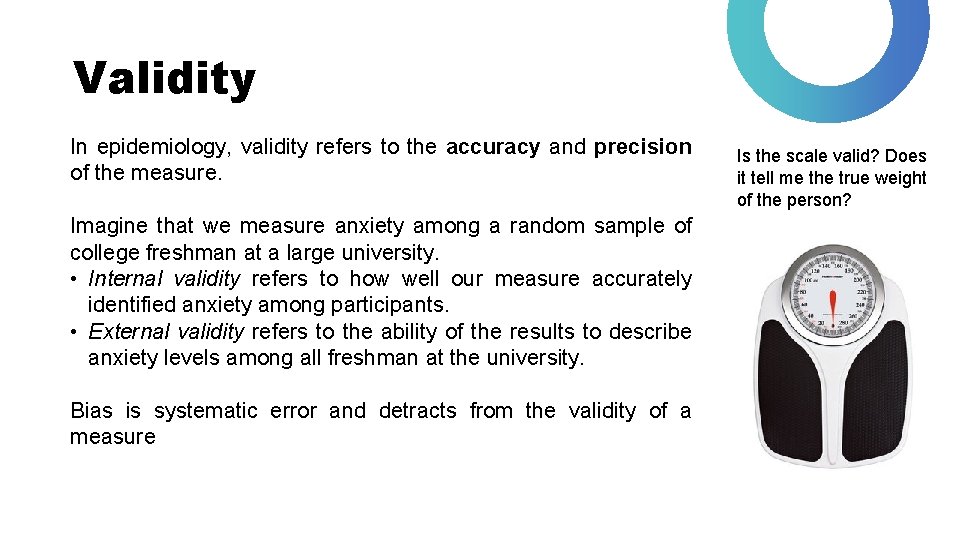 Validity

In epidemiology, validity refers to the accuracy and precision of the measure.

Imagine that we measure anxiety among a random sample of college freshman at a large university.
• Internal validity refers to how well our measure accurately identified anxiety among participants.
• External validity refers to the ability of the results to describe anxiety levels among all freshman at the university.

Bias is systematic error and detracts from the validity of a measure

Is the scale valid? Does it tell me the true weight of the person?